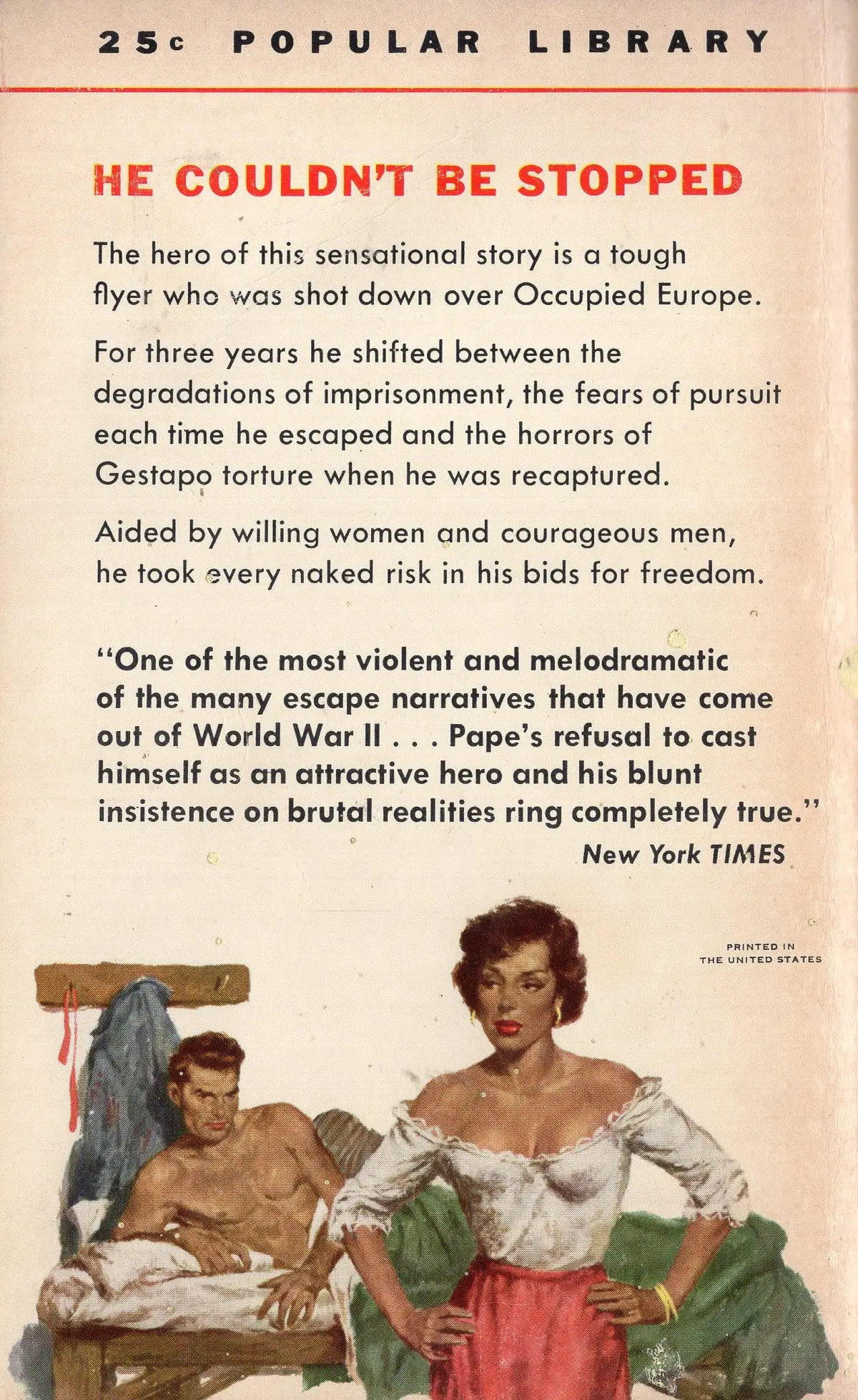 25c POPULAR LIBRARY

HE COULDN'T BE STOPPED

The hero of this sensational story is a tough flyer who was shot down over Occupied Europe.

For three years he shifted between the degradations of imprisonment, the fears of pursuit each time he escaped and the horrors of Gestapo torture when he was recaptured.

Aided by willing women and courageous men, he took every naked risk in his bids for freedom.

"One of the most violent and melodramatic of the many escape narratives that have come out of World War II . . . Pape's refusal to cast himself as an attractive hero and his blunt insistence on brutal realities ring completely true."
New York TIMES

PRINTED IN
THE UNITED STATES